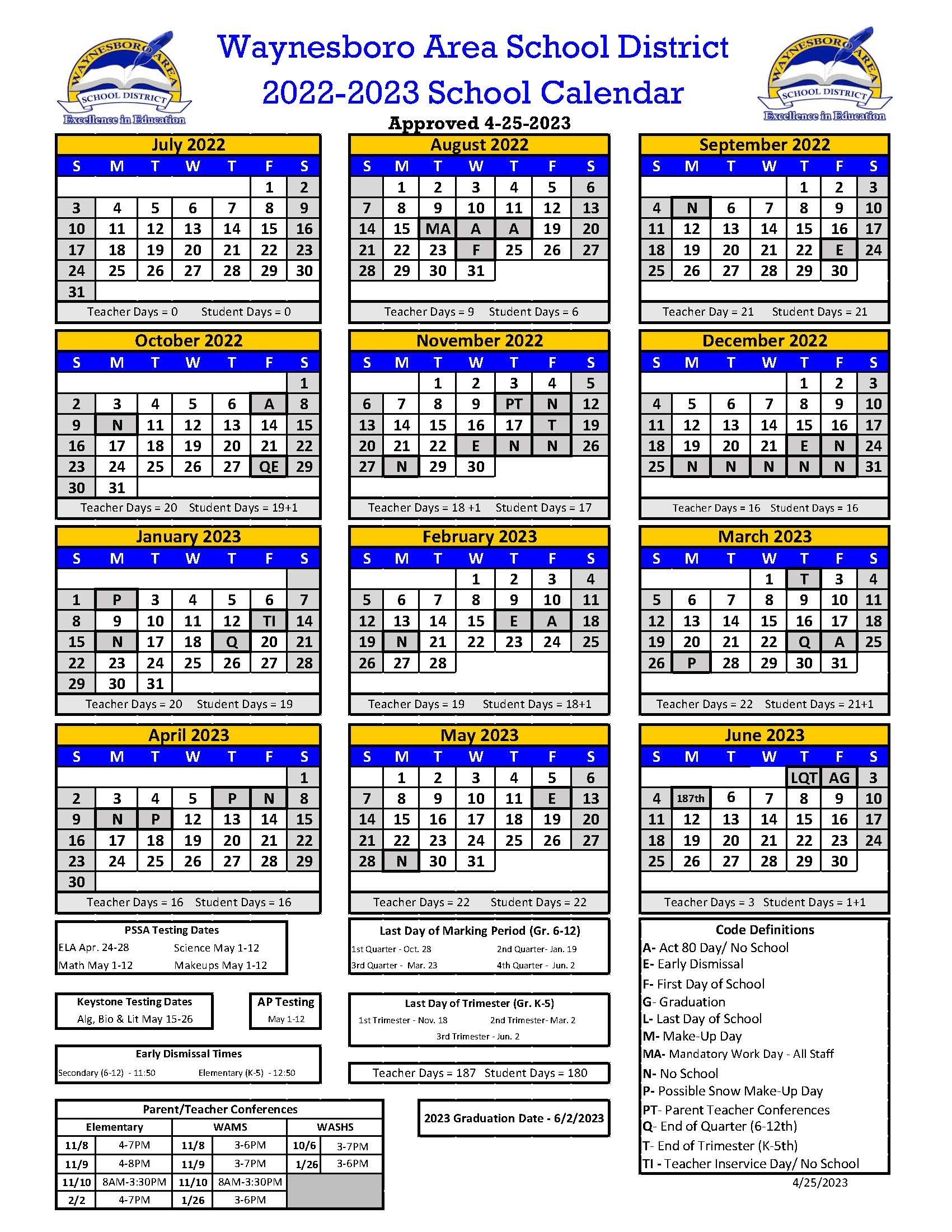 WAYNESBORO AREA SCHOOL DISTRICT
Excellence in Education

Waynesboro Area School District
2022-2023 School Calendar
Approved 4-25-2023

WAYNESBORO AREA SCHOOL DISTRICT
Excellence in Education

July 2022

| S | M | T | W | T | F | S |
|---|---|---|---|---|---|---|
| | | | | | 1 | 2 |
| 3 | 4 | 5 | 6 | 7 | 8 | 9 |
| 10 | 11 | 12 | 13 | 14 | 15 | 16 |
| 17 | 18 | 19 | 20 | 21 | 22 | 23 |
| 24 | 25 | 26 | 27 | 28 | 29 | 30 |
| 31 | | | | | | |

Teacher Days = 0 Student Days = 0

August 2022

| S | M | T | W | T | F | S |
|---|---|---|---|---|---|---|
| | 1 | 2 | 3 | 4 | 5 | 6 |
| 7 | 8 | 9 | 10 | 11 | 12 | 13 |
| 14 | 15 | MA | A | A | 19 | 20 |
| 21 | 22 | 23 | F | 25 | 26 | 27 |
| 28 | 29 | 30 | 31 | | | |

Teacher Days = 9 Student Days = 6

September 2022

| S | M | T | W | T | F | S |
|---|---|---|---|---|---|---|
| | | | | 1 | 2 | 3 |
| 4 | N | 6 | 7 | 8 | 9 | 10 |
| 11 | 12 | 13 | 14 | 15 | 16 | 17 |
| 18 | 19 | 20 | 21 | 22 | E | 24 |
| 25 | 26 | 27 | 28 | 29 | 30 | |

Teacher Day = 21 Student Days = 21

October 2022

| S | M | T | W | T | F | S |
|---|---|---|---|---|---|---|
| | | | | | | 1 |
| 2 | 3 | 4 | 5 | 6 | A | 8 |
| 9 | N | 11 | 12 | 13 | 14 | 15 |
| 16 | 17 | 18 | 19 | 20 | 21 | 22 |
| 23 | 24 | 25 | 26 | 27 | QE | 29 |
| 30 | 31 | | | | | |

Teacher Days = 20 Student Days = 19+1

November 2022

| S | M | T | W | T | F | S |
|---|---|---|---|---|---|---|
| | | 1 | 2 | 3 | 4 | 5 |
| 6 | 7 | 8 | 9 | PT | N | 12 |
| 13 | 14 | 15 | 16 | 17 | T | 19 |
| 20 | 21 | 22 | E | N | N | 26 |
| 27 | N | 29 | 30 | | | |

Teacher Days = 18 +1 Student Days = 17

December 2022

| S | M | T | W | T | F | S |
|---|---|---|---|---|---|---|
| | | | | 1 | 2 | 3 |
| 4 | 5 | 6 | 7 | 8 | 9 | 10 |
| 11 | 12 | 13 | 14 | 15 | 16 | 17 |
| 18 | 19 | 20 | 21 | E | N | 24 |
| 25 | N | N | N | N | N | 31 |

Teacher Days = 16 Student Days = 16

January 2023

| S | M | T | W | T | F | S |
|---|---|---|---|---|---|---|
| 1 | P | 3 | 4 | 5 | 6 | 7 |
| 8 | 9 | 10 | 11 | 12 | TI | 14 |
| 15 | N | 17 | 18 | Q | 20 | 21 |
| 22 | 23 | 24 | 25 | 26 | 27 | 28 |
| 29 | 30 | 31 | | | | |

Teacher Days = 20 Student Days = 19

February 2023

| S | M | T | W | T | F | S |
|---|---|---|---|---|---|---|
| | | | 1 | 2 | 3 | 4 |
| 5 | 6 | 7 | 8 | 9 | 10 | 11 |
| 12 | 13 | 14 | 15 | E | A | 18 |
| 19 | N | 21 | 22 | 23 | 24 | 25 |
| 26 | 27 | 28 | | | | |

Teacher Days = 19 Student Days = 18+1

March 2023

| S | M | T | W | T | F | S |
|---|---|---|---|---|---|---|
| | | | 1 | T | 3 | 4 |
| 5 | 6 | 7 | 8 | 9 | 10 | 11 |
| 12 | 13 | 14 | 15 | 16 | 17 | 18 |
| 19 | 20 | 21 | 22 | Q | A | 25 |
| 26 | P | 28 | 29 | 30 | 31 | |

Teacher Days = 22 Student Days = 21+1

April 2023

| S | M | T | W | T | F | S |
|---|---|---|---|---|---|---|
| | | | | | | 1 |
| 2 | 3 | 4 | 5 | P | N | 8 |
| 9 | N | P | 12 | 13 | 14 | 15 |
| 16 | 17 | 18 | 19 | 20 | 21 | 22 |
| 23 | 24 | 25 | 26 | 27 | 28 | 29 |
| 30 | | | | | | |

Teacher Days = 16 Student Days = 16

May 2023

| S | M | T | W | T | F | S |
|---|---|---|---|---|---|---|
| | 1 | 2 | 3 | 4 | 5 | 6 |
| 7 | 8 | 9 | 10 | 11 | E | 13 |
| 14 | 15 | 16 | 17 | 18 | 19 | 20 |
| 21 | 22 | 23 | 24 | 25 | 26 | 27 |
| 28 | N | 30 | 31 | | | |

Teacher Days = 22 Student Days = 22

June 2023

| S | M | T | W | T | F | S |
|---|---|---|---|---|---|---|
| | | | | LQT | AG | 3 |
| 4 | 187th | 6 | 7 | 8 | 9 | 10 |
| 11 | 12 | 13 | 14 | 15 | 16 | 17 |
| 18 | 19 | 20 | 21 | 22 | 23 | 24 |
| 25 | 26 | 27 | 28 | 29 | 30 | |

Teacher Days = 3 Student Days = 1+1

PSSA Testing Dates
ELA Apr. 24-28 Science May 1-12
Math May 1-12 Makeups May 1-12

Keystone Testing Dates
Alg, Bio & Lit May 15-26

AP Testing
May 1-12

Early Dismissal Times
Secondary (6-12) - 11:50 Elementary (K-5) - 12:50

Parent/Teacher Conferences

| Elementary | | WAMS | | WASHS | |
|---|---|---|---|---|---|
| 11/8 | 4-7PM | 11/8 | 3-6PM | 10/6 | 3-7PM |
| 11/9 | 4-8PM | 11/9 | 3-7PM | 1/26 | 3-6PM |
| 11/10 | 8AM-3:30PM | 11/10 | 8AM-3:30PM | | |
| 2/2 | 4-7PM | 1/26 | 3-6PM | | |

Last Day of Marking Period (Gr. 6-12)
1st Quarter - Oct. 28 2nd Quarter- Jan. 19
3rd Quarter - Mar. 23 4th Quarter - Jun. 2

Last Day of Trimester (Gr. K-5)
1st Trimester - Nov. 18 2nd Trimester- Mar. 2
3rd Trimester - Jun. 2

Teacher Days = 187 Student Days = 180

2023 Graduation Date - 6/2/2023

Code Definitions
A- Act 80 Day/ No School
E- Early Dismissal
F- First Day of School
G- Graduation
L- Last Day of School
M- Make-Up Day
MA- Mandatory Work Day - All Staff
N- No School
P- Possible Snow Make-Up Day
PT- Parent Teacher Conferences
Q- End of Quarter (6-12th)
T- End of Trimester (K-5th)
TI - Teacher Inservice Day/ No School

4/25/2023